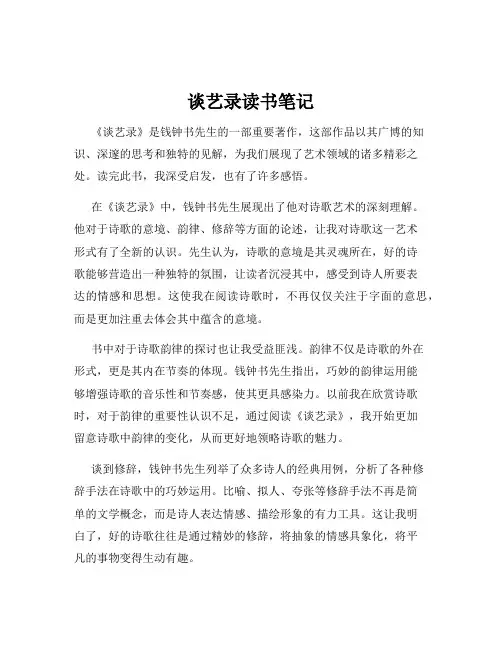 谈艺录读书笔记

《谈艺录》是钱钟书先生的一部重要著作，这部作品以其广博的知识、深邃的思考和独特的见解，为我们展现了艺术领域的诸多精彩之处。读完此书，我深受启发，也有了许多感悟。

在《谈艺录》中，钱钟书先生展现出了他对诗歌艺术的深刻理解。他对于诗歌的意境、韵律、修辞等方面的论述，让我对诗歌这一艺术形式有了全新的认识。先生认为，诗歌的意境是其灵魂所在，好的诗歌能够营造出一种独特的氛围，让读者沉浸其中，感受到诗人所要表达的情感和思想。这使我在阅读诗歌时，不再仅仅关注于字面的意思，而是更加注重去体会其中蕴含的意境。

书中对于诗歌韵律的探讨也让我受益匪浅。韵律不仅是诗歌的外在形式，更是其内在节奏的体现。钱钟书先生指出，巧妙的韵律运用能够增强诗歌的音乐性和节奏感，使其更具感染力。以前我在欣赏诗歌时，对于韵律的重要性认识不足，通过阅读《谈艺录》，我开始更加留意诗歌中韵律的变化，从而更好地领略诗歌的魅力。

谈到修辞，钱钟书先生列举了众多诗人的经典用例，分析了各种修辞手法在诗歌中的巧妙运用。比喻、拟人、夸张等修辞手法不再是简单的文学概念，而是诗人表达情感、描绘形象的有力工具。这让我明白了，好的诗歌往往是通过精妙的修辞，将抽象的情感具象化，将平凡的事物变得生动有趣。